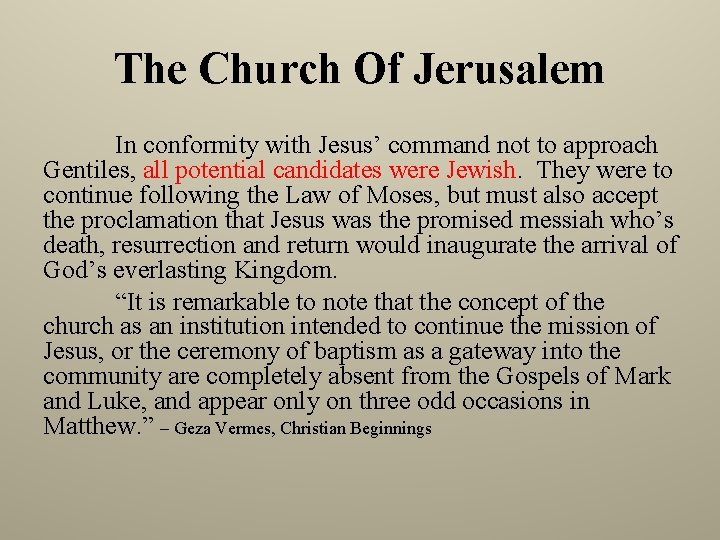 The Church Of Jerusalem

In conformity with Jesus' command not to approach Gentiles, all potential candidates were Jewish. They were to continue following the Law of Moses, but must also accept the proclamation that Jesus was the promised messiah who's death, resurrection and return would inaugurate the arrival of God's everlasting Kingdom.

"It is remarkable to note that the concept of the church as an institution intended to continue the mission of Jesus, or the ceremony of baptism as a gateway into the community are completely absent from the Gospels of Mark and Luke, and appear only on three odd occasions in Matthew." – Geza Vermes, Christian Beginnings